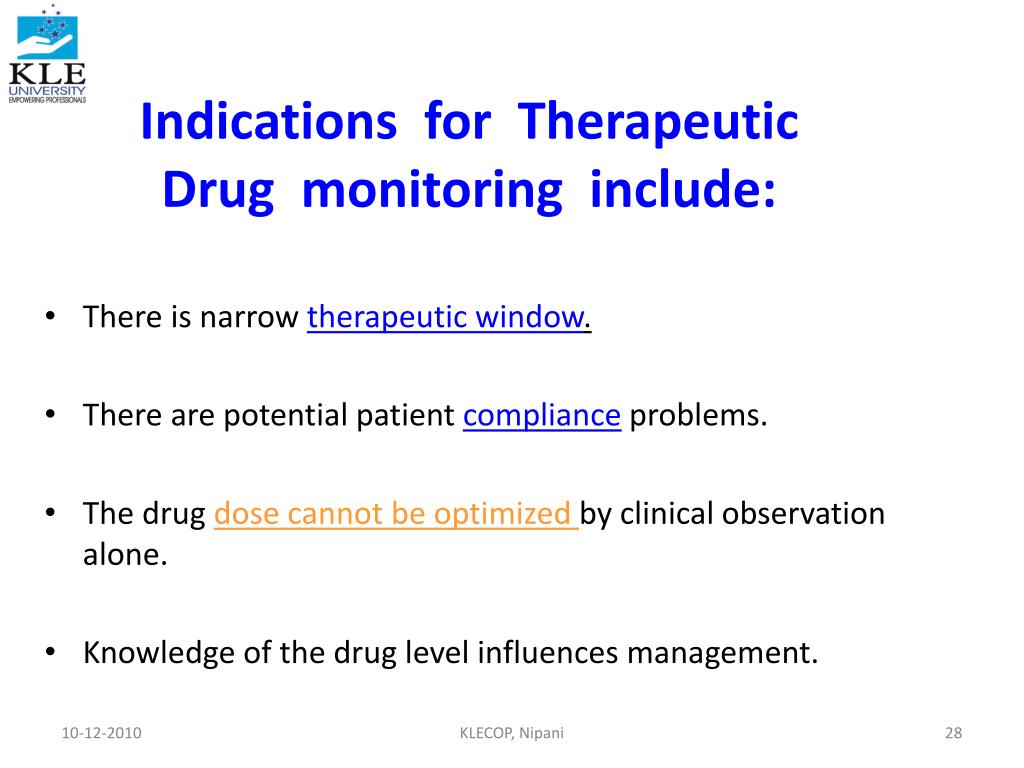 KLE UNIVERSITY
EMPOWERING PROFESSIONALS

Indications for Therapeutic Drug monitoring include:

• There is narrow therapeutic window.

• There are potential patient compliance problems.

• The drug dose cannot be optimized by clinical observation alone.

• Knowledge of the drug level influences management.

10-12-2010

KLECOP, Nipani

28